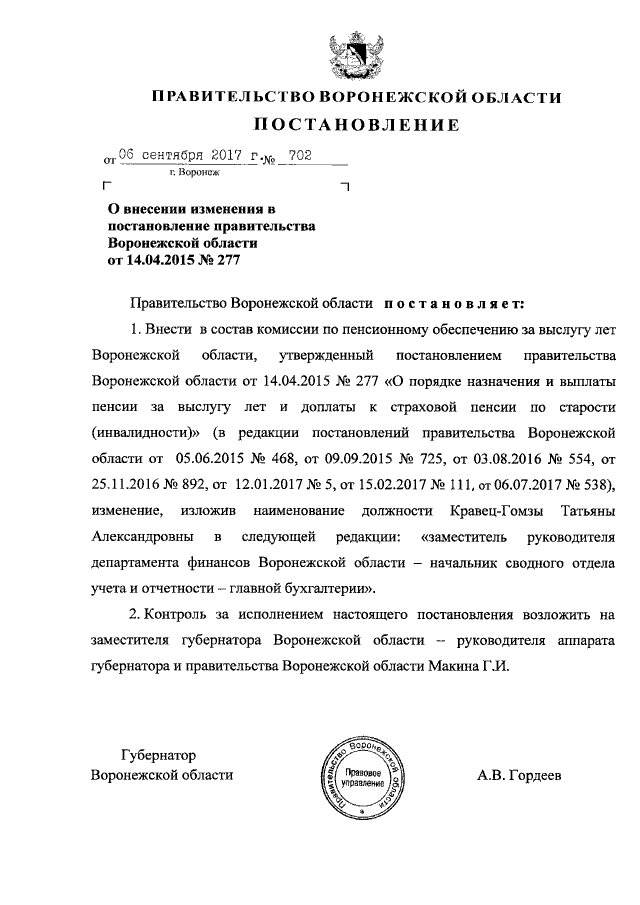 ПРАВИТЕЛЬСТВО ВОРОНЕЖСКОЙ ОБЛАСТИ

ПОСТАНОВЛЕНИЕ

от 06 сентября 2017 г. № 702

г. Воронеж

О внесении изменения в постановление правительства Воронежской области от 14.04.2015 № 277

Правительство Воронежской области постановляет:

1. Внести в состав комиссии по пенсионному обеспечению за выслугу лет Воронежской области, утвержденный постановлением правительства Воронежской области от 14.04.2015 № 277 «О порядке назначения и выплаты пенсии за выслугу лет и доплаты к страховой пенсии по старости (инвалидности)» (в редакции постановлений правительства Воронежской области от 05.06.2015 № 468, от 09.09.2015 № 725, от 03.08.2016 № 554, от 25.11.2016 № 892, от 12.01.2017 № 5, от 15.02.2017 № 111, от 06.07.2017 № 538), изменение, изложив наименование должности Кравец-Гомзы Татьяны Александровны в следующей редакции: «заместитель руководителя департамента финансов Воронежской области – начальник сводного отдела учета и отчетности – главной бухгалтерии».

2. Контроль за исполнением настоящего постановления возложить на заместителя губернатора Воронежской области – руководителя аппарата губернатора и правительства Воронежской области Макина Г.И.

Губернатор
Воронежской области

Правительство Воронежской области
Правовое управление

А.В. Гордеев